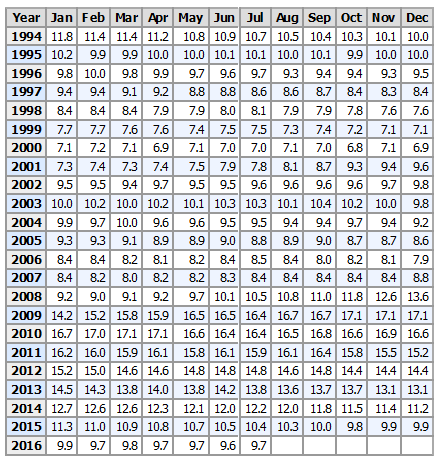 | Year | Jan | Feb | Mar | Apr | May | Jun | Jul | Aug | Sep | Oct | Nov | Dec |
|---|---|---|---|---|---|---|---|---|---|---|---|---|
| 1994 | 11.8 | 11.4 | 11.4 | 11.2 | 10.8 | 10.9 | 10.7 | 10.5 | 10.4 | 10.3 | 10.1 | 10.0 |
| 1995 | 10.2 | 9.9 | 9.9 | 10.0 | 10.0 | 10.1 | 10.1 | 10.0 | 10.1 | 9.9 | 10.0 | 10.0 |
| 1996 | 9.8 | 10.0 | 9.8 | 9.9 | 9.7 | 9.6 | 9.7 | 9.3 | 9.4 | 9.4 | 9.3 | 9.5 |
| 1997 | 9.4 | 9.4 | 9.1 | 9.2 | 8.8 | 8.8 | 8.6 | 8.6 | 8.7 | 8.4 | 8.3 | 8.4 |
| 1998 | 8.4 | 8.4 | 8.4 | 7.9 | 7.9 | 8.0 | 8.1 | 7.9 | 7.9 | 7.8 | 7.6 | 7.6 |
| 1999 | 7.7 | 7.7 | 7.6 | 7.6 | 7.4 | 7.5 | 7.5 | 7.3 | 7.4 | 7.2 | 7.1 | 7.1 |
| 2000 | 7.1 | 7.2 | 7.1 | 6.9 | 7.1 | 7.0 | 7.0 | 7.1 | 7.0 | 6.8 | 7.1 | 6.9 |
| 2001 | 7.3 | 7.4 | 7.3 | 7.4 | 7.5 | 7.9 | 7.8 | 8.1 | 8.7 | 9.3 | 9.4 | 9.6 |
| 2002 | 9.5 | 9.5 | 9.4 | 9.7 | 9.5 | 9.5 | 9.6 | 9.6 | 9.6 | 9.6 | 9.7 | 9.8 |
| 2003 | 10.0 | 10.2 | 10.0 | 10.2 | 10.1 | 10.3 | 10.3 | 10.1 | 10.4 | 10.2 | 10.0 | 9.8 |
| 2004 | 9.9 | 9.7 | 10.0 | 9.6 | 9.6 | 9.5 | 9.5 | 9.4 | 9.4 | 9.7 | 9.4 | 9.2 |
| 2005 | 9.3 | 9.3 | 9.1 | 8.9 | 8.9 | 9.0 | 8.8 | 8.9 | 9.0 | 8.7 | 8.7 | 8.6 |
| 2006 | 8.4 | 8.4 | 8.2 | 8.1 | 8.2 | 8.4 | 8.5 | 8.4 | 8.0 | 8.2 | 8.1 | 7.9 |
| 2007 | 8.4 | 8.2 | 8.0 | 8.2 | 8.2 | 8.3 | 8.4 | 8.4 | 8.4 | 8.4 | 8.4 | 8.8 |
| 2008 | 9.2 | 9.0 | 9.1 | 9.2 | 9.7 | 10.1 | 10.5 | 10.8 | 11.0 | 11.8 | 12.6 | 13.6 |
| 2009 | 14.2 | 15.2 | 15.8 | 15.9 | 16.5 | 16.5 | 16.4 | 16.7 | 16.7 | 17.1 | 17.1 | 17.1 |
| 2010 | 16.7 | 17.0 | 17.1 | 17.1 | 16.6 | 16.4 | 16.4 | 16.5 | 16.8 | 16.6 | 16.9 | 16.6 |
| 2011 | 16.2 | 16.0 | 15.9 | 16.1 | 15.8 | 16.1 | 15.9 | 16.1 | 16.4 | 15.8 | 15.5 | 15.2 |
| 2012 | 15.2 | 15.0 | 14.6 | 14.6 | 14.8 | 14.8 | 14.8 | 14.6 | 14.8 | 14.4 | 14.4 | 14.4 |
| 2013 | 14.5 | 14.3 | 13.8 | 14.0 | 13.8 | 14.2 | 13.8 | 13.6 | 13.7 | 13.7 | 13.1 | 13.1 |
| 2014 | 12.7 | 12.6 | 12.6 | 12.3 | 12.1 | 12.0 | 12.2 | 12.0 | 11.8 | 11.5 | 11.4 | 11.2 |
| 2015 | 11.3 | 11.0 | 10.9 | 10.8 | 10.7 | 10.5 | 10.4 | 10.3 | 10.0 | 9.8 | 9.9 | 9.9 |
| 2016 | 9.9 | 9.7 | 9.8 | 9.7 | 9.7 | 9.6 | 9.7 | | | | | |